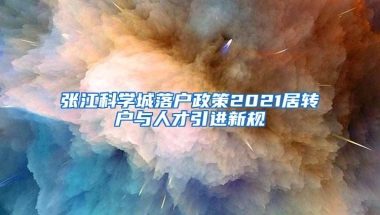 张江科学城落户政策2021居转户与人才引进新规